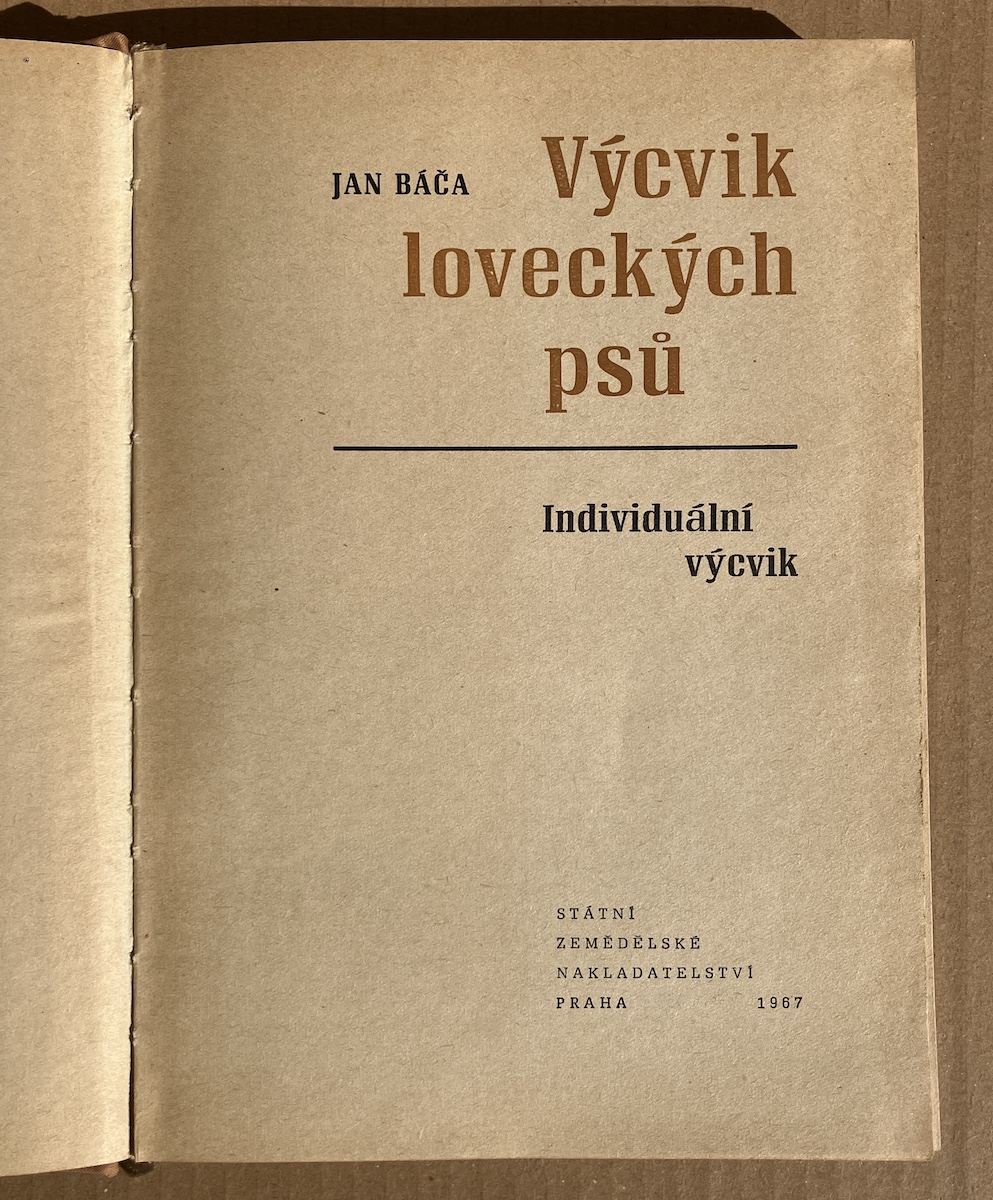 JAN BÁČA

Výcvik
loveckých
psů

Individuální
výcvik

STÁTNÍ
ZEMĚDĚLSKÉ
NAKLADATELSTVÍ
PRAHA 1967